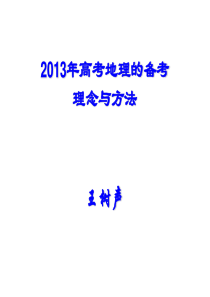 2013年高考地理的备考
理念与方法

王树声